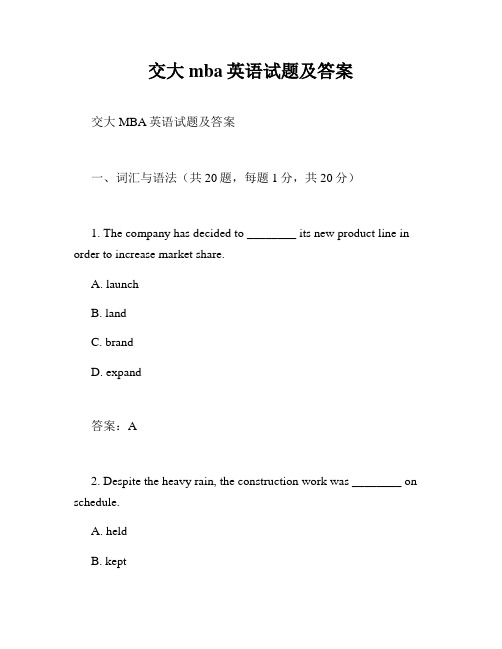 交大 mba 英语试题及答案

交大 MBA 英语试题及答案

一、词汇与语法（共 20 题，每题 1 分，共 20 分）

1. The company has decided to ________ its new product line in order to increase market share.

A. launch

B. land

C. brand

D. expand

答案：A

2. Despite the heavy rain, the construction work was ________ on schedule.

A. held

B. kept